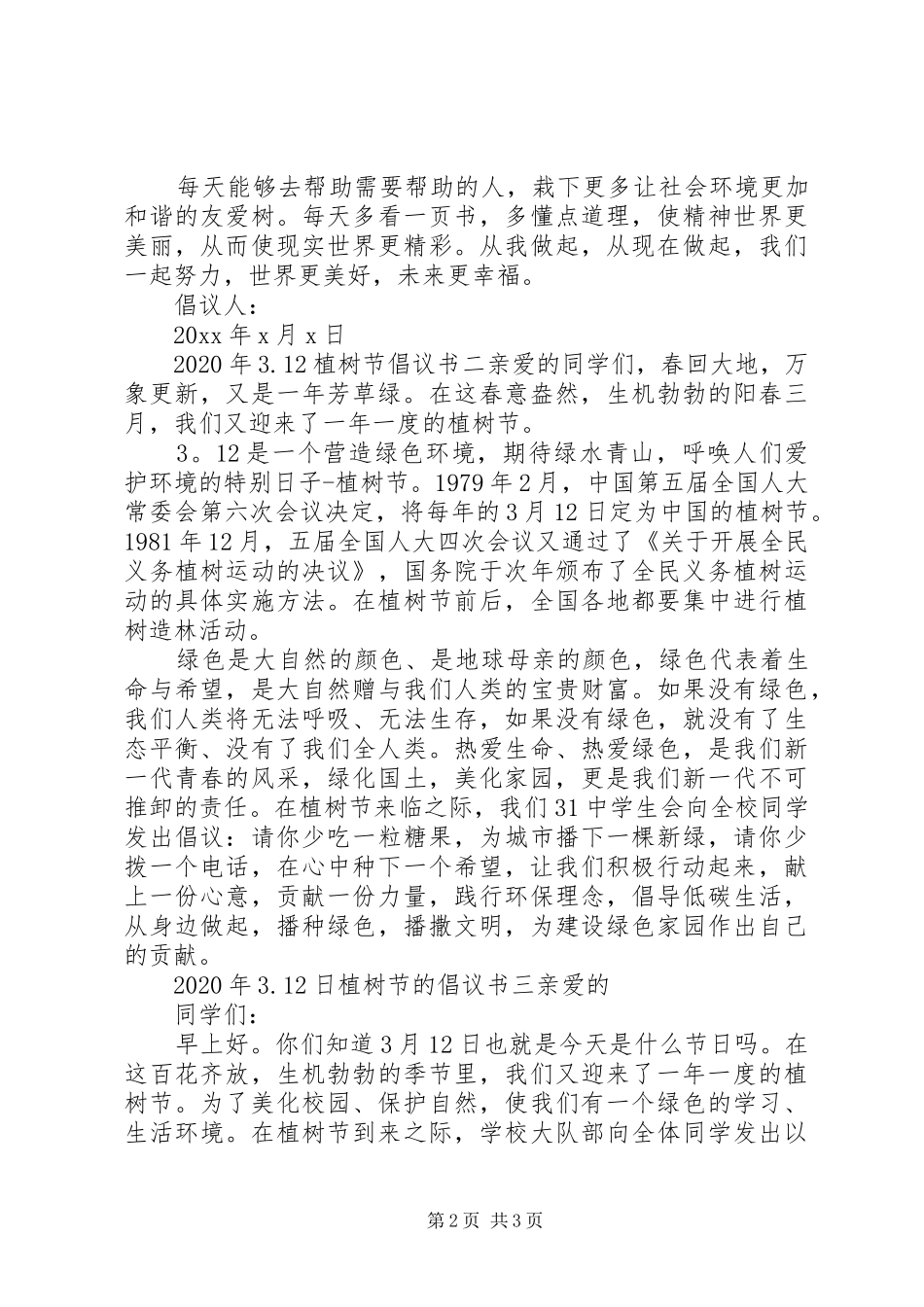 每天能够去帮助需要帮助的人，栽下更多让社会环境更加和谐的友爱树。每天多看一页书，多懂点道理，使精神世界更美丽，从而使现实世界更精彩。从我做起，从现在做起，我们一起努力，世界更美好，未来更幸福。

倡议人：

20xx 年 x 月 x 日

2020 年 3.12 植树节倡议书二亲爱的同学们，春回大地，万象更新，又是一年芳草绿。在这春意盎然，生机勃勃的阳春三月，我们又迎来了一年一度的植树节。

3。12 是一个营造绿色环境，期待绿水青山，呼唤人们爱护环境的特别日子-植树节。1979 年 2 月，中国第五届全国人大常委会第六次会议决定，将每年的 3 月 12 日定为中国的植树节。1981 年 12 月，五届全国人大四次会议又通过了《关于开展全民义务植树运动的决议》，国务院于次年颁布了全民义务植树运动的具体实施方法。在植树节前后，全国各地都要集中进行植树造林活动。

绿色是大自然的颜色、是地球母亲的颜色，绿色代表着生命与希望，是大自然赠与我们人类的宝贵财富。如果没有绿色，我们人类将无法呼吸、无法生存，如果没有绿色，就没有了生态平衡、没有了我们全人类。热爱生命、热爱绿色，是我们新一代青春的风采，绿化国土，美化家园，更是我们新一代不可推卸的责任。在植树节来临之际，我们 31 中学生会向全校同学发出倡议：请你少吃一粒糖果，为城市播下一棵新绿，请你少拨一个电话，在心中种下一个希望，让我们积极行动起来，献上一份心意，贡献一份力量，践行环保理念，倡导低碳生活，从身边做起，播种绿色，播撒文明，为建设绿色家园作出自己的贡献。

2020 年 3.12 日植树节的倡议书三亲爱的

同学们：

早上好。你们知道 3 月 12 日也就是今天是什么节日吗。在这百花齐放，生机勃勃的季节里，我们又迎来了一年一度的植树节。为了美化校园、保护自然，使我们有一个绿色的学习、生活环境。在植树节到来之际，学校大队部向全体同学发出以

第 2 页 共 3 页